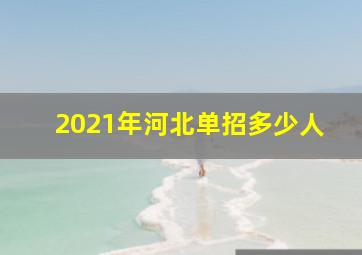 2021年河北单招多少人